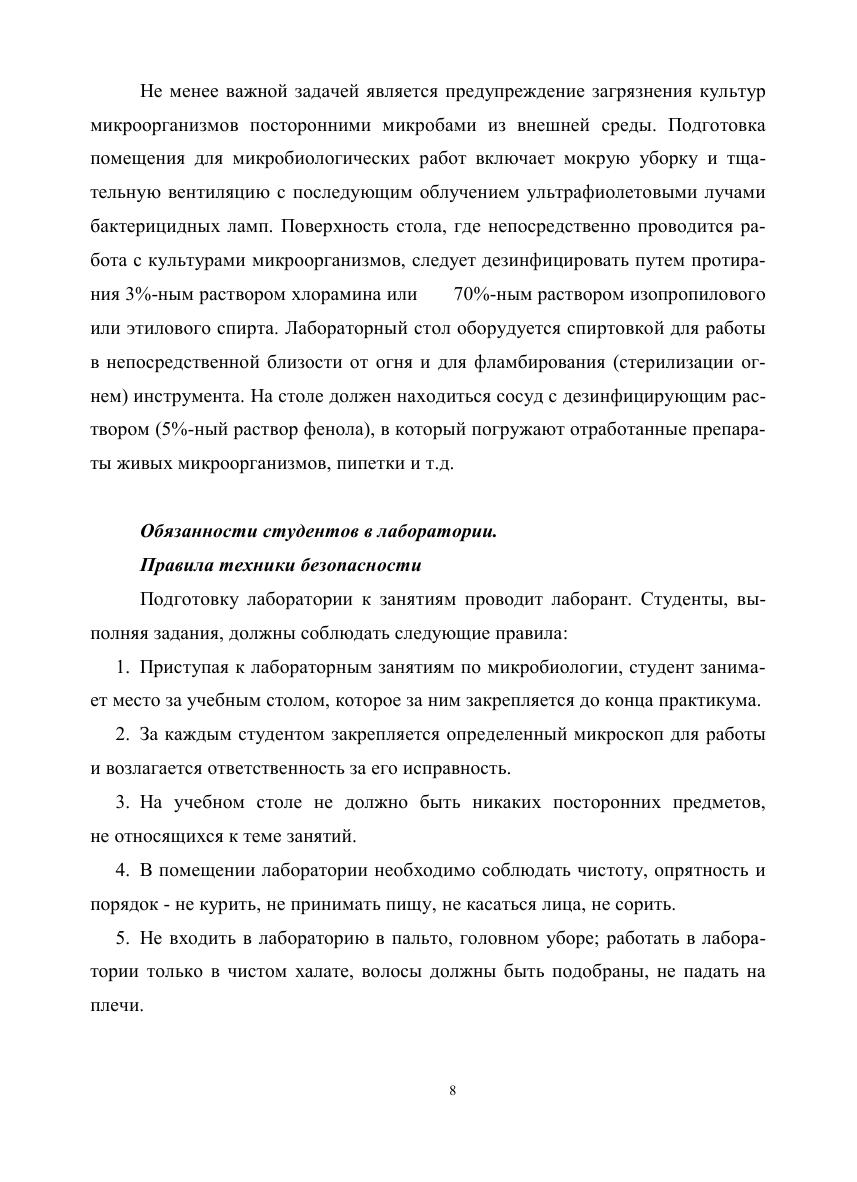 Не менее важной задачей является предупреждение загрязнения культур микроорганизмов посторонними микробами из внешней среды. Подготовка помещения для микробиологических работ включает мокрую уборку и тщательную вентиляцию с последующим облучением ультрафиолетовыми лучами бактерицидных ламп. Поверхность стола, где непосредственно проводится работа с культурами микроорганизмов, следует дезинфицировать путем протирания 3%-ным раствором хлорамина или 70%-ным раствором изопропилового или этилового спирта. Лабораторный стол оборудуется спиртовкой для работы в непосредственной близости от огня и для фламбирования (стерилизации огнем) инструмента. На столе должен находиться сосуд с дезинфицирующим раствором (5%-ный раствор фенола), в который погружают отработанные препараты живых микроорганизмов, пипетки и т.д.

Обязанности студентов в лаборатории.

Правила техники безопасности

Подготовку лаборатории к занятиям проводит лаборант. Студенты, выполняя задания, должны соблюдать следующие правила:

1. Приступая к лабораторным занятиям по микробиологии, студент занимает место за учебным столом, которое за ним закрепляется до конца практикума.

2. За каждым студентом закрепляется определенный микроскоп для работы и возлагается ответственность за его исправность.

3. На учебном столе не должно быть никаких посторонних предметов, не относящихся к теме занятий.

4. В помещении лаборатории необходимо соблюдать чистоту, опрятность и порядок - не курить, не принимать пищу, не касаться лица, не сорить.

5. Не входить в лабораторию в пальто, головном уборе; работать в лаборатории только в чистом халате, волосы должны быть подобраны, не падать на плечи.

8